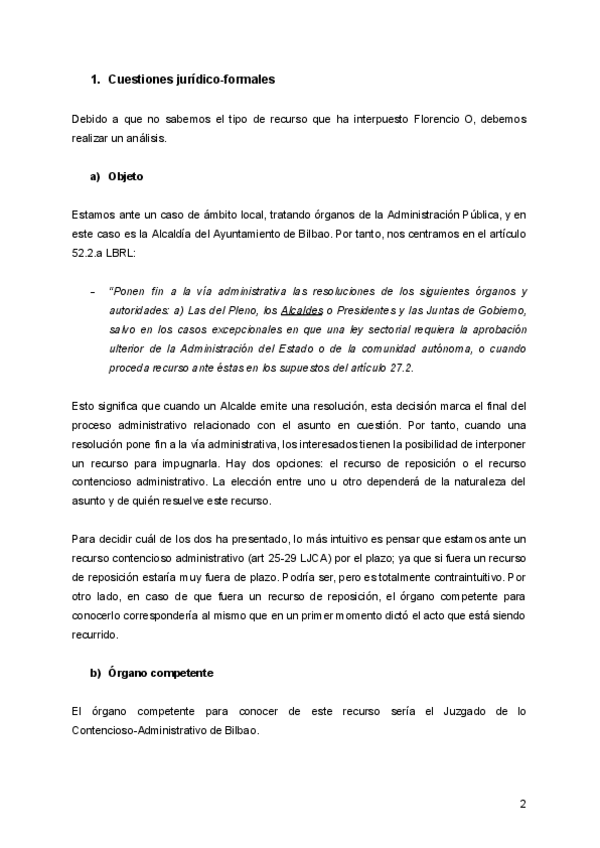 1. Cuestiones jurídico-formales

Debido a que no sabemos el tipo de recurso que ha interpuesto Florencio O, debemos realizar un análisis.

a) Objeto

Estamos ante un caso de ámbito local, tratando órganos de la Administración Pública, y en este caso es la Alcaldía del Ayuntamiento de Bilbao. Por tanto, nos centramos en el artículo 52.2.a LBRL:

- "Ponen fin a la vía administrativa las resoluciones de los siguientes órganos y autoridades: a) Las del Pleno, los Alcaldes o Presidentes y las Juntas de Gobierno, salvo en los casos excepcionales en que una ley sectorial requiera la aprobación ulterior de la Administración del Estado o de la comunidad autónoma, o cuando proceda recurso ante éstas en los supuestos del artículo 27.2.

Esto significa que cuando un Alcalde emite una resolución, esta decisión marca el final del proceso administrativo relacionado con el asunto en cuestión. Por tanto, cuando una resolución pone fin a la vía administrativa, los interesados tienen la posibilidad de interponer un recurso para impugnarla. Hay dos opciones: el recurso de reposición o el recurso contencioso administrativo. La elección entre uno u otro dependerá de la naturaleza del asunto y de quién resuelve este recurso.

Para decidir cuál de los dos ha presentado, lo más intuitivo es pensar que estamos ante un recurso contencioso administrativo (art 25-29 LJCA) por el plazo; ya que si fuera un recurso de reposición estaría muy fuera de plazo. Podría ser, pero es totalmente contraintuitivo. Por otro lado, en caso de que fuera un recurso de reposición, el órgano competente para conocerlo correspondería al mismo que en un primer momento dictó el acto que está siendo recurrido.

b) Órgano competente

El órgano competente para conocer de este recurso sería el Juzgado de lo Contencioso-Administrativo de Bilbao.

2